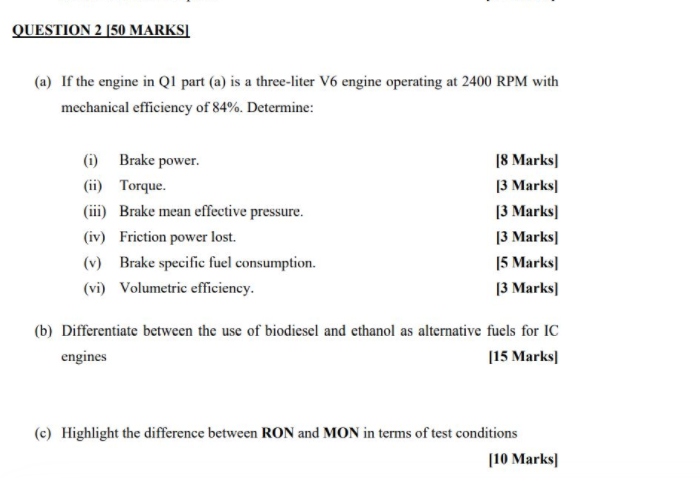 QUESTION 2 [50 MARKS]

(a) If the engine in Q1 part (a) is a three-liter V6 engine operating at 2400 RPM with mechanical efficiency of 84%. Determine:

(i) Brake power. [8 Marks]
(ii) Torque. [3 Marks]
(iii) Brake mean effective pressure. [3 Marks]
(iv) Friction power lost. [3 Marks]
(v) Brake specific fuel consumption. [5 Marks]
(vi) Volumetric efficiency. [3 Marks]

(b) Differentiate between the use of biodiesel and ethanol as alternative fuels for IC engines [15 Marks]

(c) Highlight the difference between RON and MON in terms of test conditions

[10 Marks]